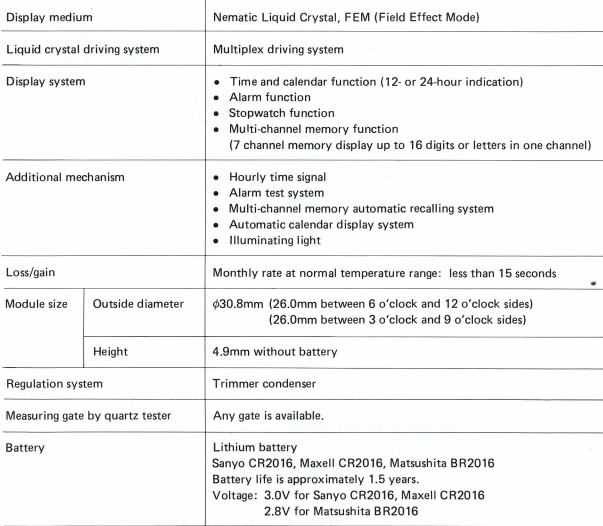 | | | |
|---|---|---|
| Display medium | | Nematic Liquid Crystal, FEM (Field Effect Mode) |
| Liquid crystal driving system | | Multiplex driving system |
| Display system | | • Time and calendar function (12- or 24-hour indication) • Alarm function • Stopwatch function • Multi-channel memory function (7 channel memory display up to 16 digits or letters in one channel) |
| Additional mechanism | | • Hourly time signal • Alarm test system • Multi-channel memory automatic recalling system • Automatic calendar display system • Illuminating light |
| Loss/gain | | Monthly rate at normal temperature range: less than 15 seconds |
| Module size | Outside diameter | $\phi$30.8mm (26.0mm between 6 o'clock and 12 o'clock sides) (26.0mm between 3 o'clock and 9 o'clock sides) |
| | Height | 4.9mm without battery |
| Regulation system | | Trimmer condenser |
| Measuring gate by quartz tester | | Any gate is available. |
| Battery | | Lithium battery Sanyo CR2016, Maxell CR2016, Matsushita BR2016 Battery life is approximately 1.5 years. Voltage: 3.0V for Sanyo CR2016, Maxell CR2016 2.8V for Matsushita BR2016 |